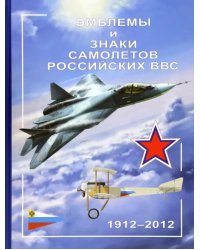 ЭМБЛЕМЫ
И
ЗНАКИ
САМОЛЕТОВ
РОССИЙСКИХ ВВС

1912–2012